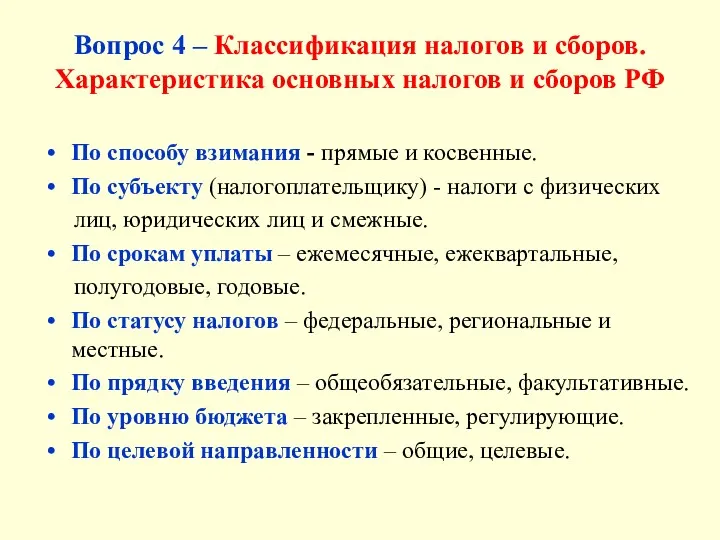 Вопрос 4 – Классификация налогов и сборов. Характеристика основных налогов и сборов РФ

• По способу взимания - прямые и косвенные.
• По субъекту (налогоплательщику) - налоги с физических лиц, юридических лиц и смежные.
• По срокам уплаты – ежемесячные, ежеквартальные, полугодовые, годовые.
• По статусу налогов – федеральные, региональные и местные.
• По прядку введения – общеобязательные, факультативные.
• По уровню бюджета – закрепленные, регулирующие.
• По целевой направленности – общие, целевые.